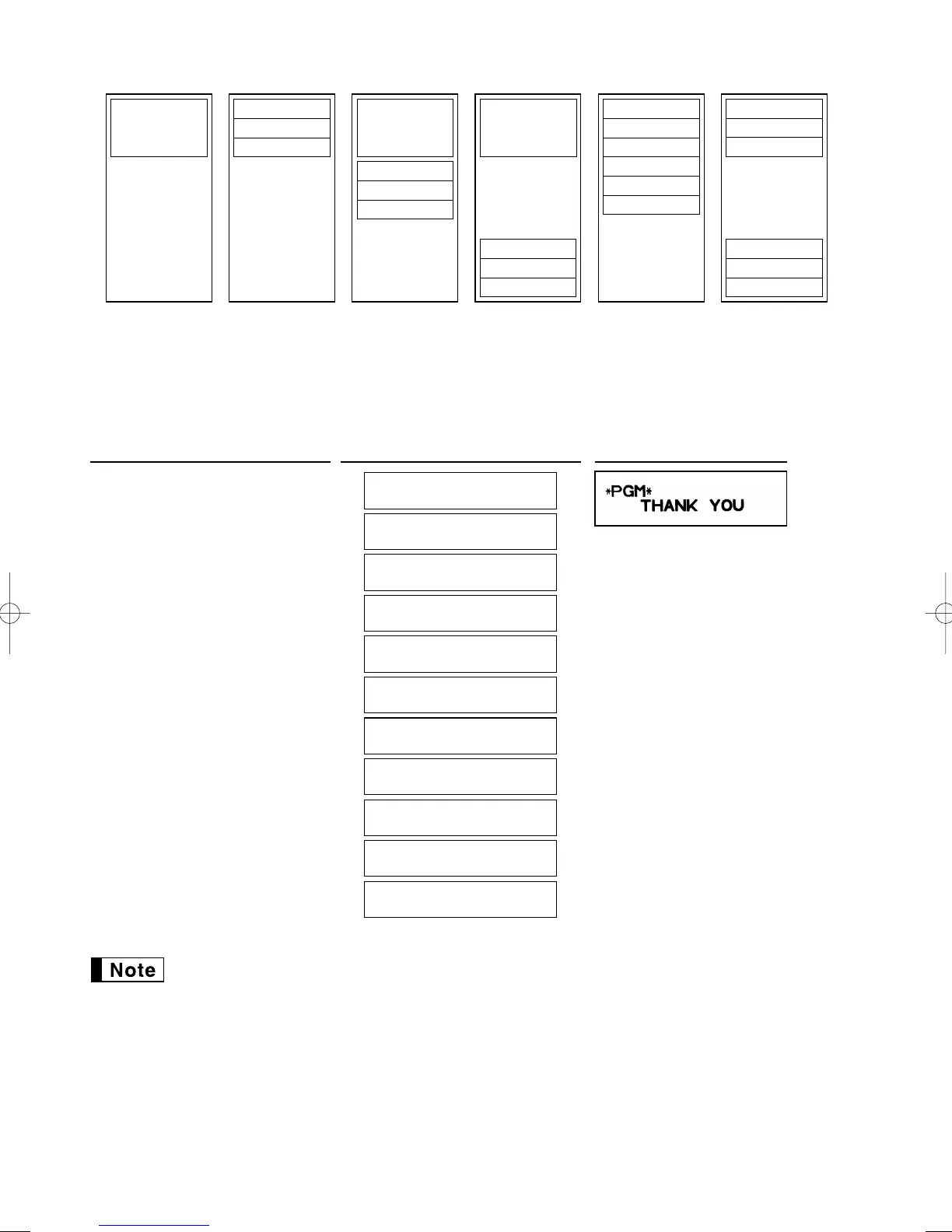 *PGM*
THANK YOU

Note